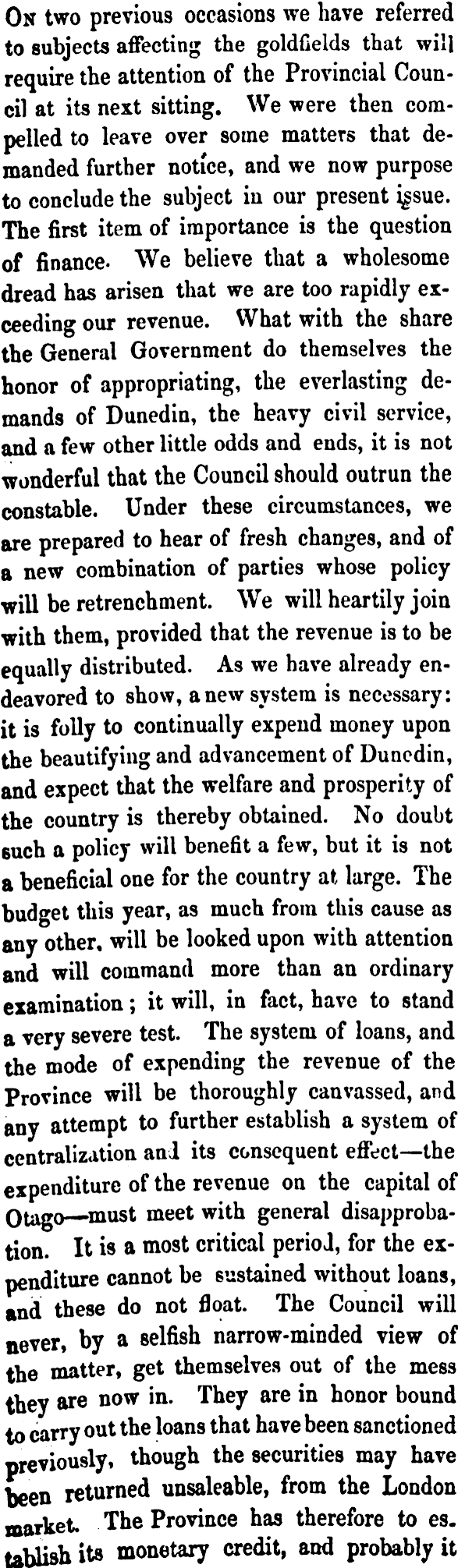 On two previous occasions we have referred to subjects affecting the goldfields that will require the attention of the Provincial Council at its next sitting. We were then compelled to leave over some matters that demanded further notice, and we now purpose to conclude the subject in our present issue. The first item of importance is the question of finance. We believe that a wholesome dread has arisen that we are too rapidly exceeding our revenue. What with the share the General Government do themselves the honor of appropriating, the everlasting demands of Dunedin, the heavy civil service, and a few other little odds and ends, it is not wonderful that the Council should outrun the constable. Under these circumstances, we are prepared to hear of fresh changes, and of a new combination of parties whose policy will be retrenchment. We will heartily join with them, provided that the revenue is to be equally distributed. As we have already endeavored to show, a new system is necessary: it is folly to continually expend money upon the beautifying and advancement of Dunedin, and expect that the welfare and prosperity of the country is thereby obtained. No doubt such a policy will benefit a few, but it is not a beneficial one for the country at large. The budget this year, as much from this cause as any other, will be looked upon with attention and will command more than an ordinary examination; it will, in fact, have to stand a very severe test. The system of loans, and the mode of expending the revenue of the Province will be thoroughly canvassed, and any attempt to further establish a system of centralization and its consequent effect—the expenditure of the revenue on the capital of Otago—must meet with general disapprobation. It is a most critical period, for the expenditure cannot be sustained without loans, and these do not float. The Council will never, by a selfish narrow-minded view of the matter, get themselves out of the mess they are now in. They are in honor bound to carry out the loans that have been sanctioned previously, though the securities may have been returned unsaleable, from the London market. The Province has therefore to establish its monetary credit, and probably it